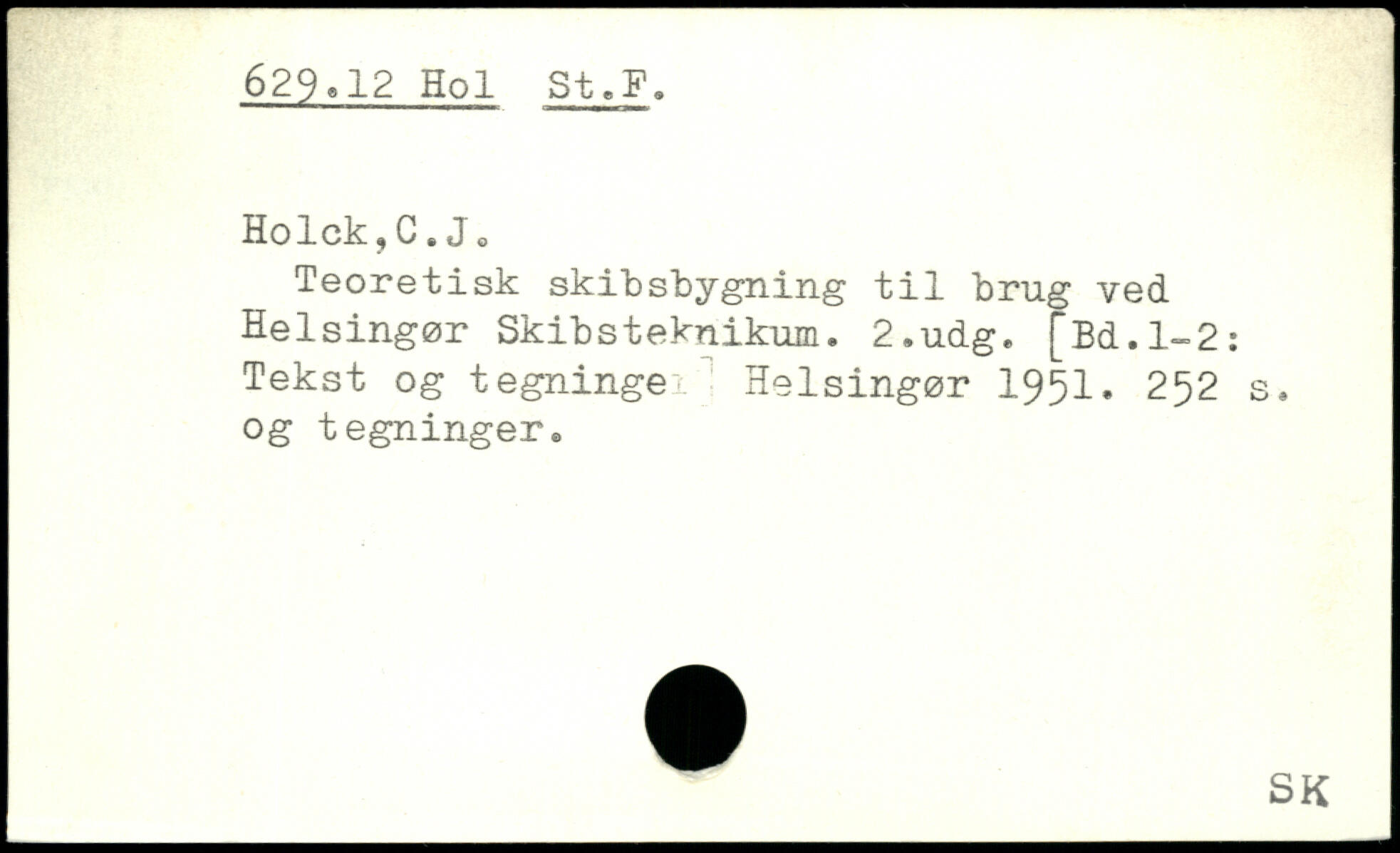 629.12 Hol St.F.

Holck,C.J.

Teoretisk skibsbygning til brug ved Helsingør Skibsteknikum. 2.udg. [Bd.1-2: Tekst og tegninger] Helsingør 1951. 252 s. og tegninger.

SK